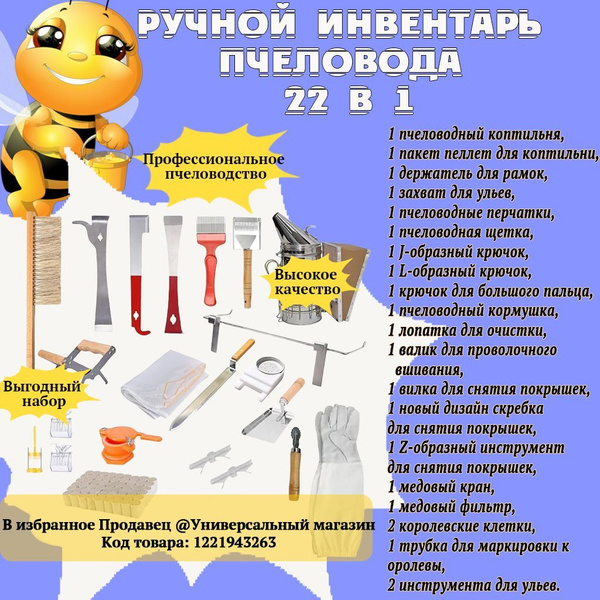 РУЧНОЙ ИНВЕНТАРЬ ПЧЕЛОВОДА 22 В 1

Профессиональное пчеловодство

Высокое качество

Выгодный набор

1 пчеловодный коптильня,
1 пакет пеллет для коптильни,
1 держатель для рамок,
1 захват для ульев,
1 пчеловодные перчатки,
1 пчеловодная щетка,
1 J-образный крючок,
1 L-образный крючок,
1 крючок для большого пальца,
1 пчеловодный кормушка,
1 лопатка для очистки,
1 валик для проволочного вшивания,
1 вилка для снятия покрышек,
1 новый дизайн скребка для снятия покрышек,
1 Z-образный инструмент для снятия покрышек,
1 медовый кран,
1 медовый фильтр,
2 королевские клетки,
1 трубка для маркировки к оролевы,
2 инструмента для ульев.

В избранное Продавец @Универсальный магазин
Код товара: 1221943263